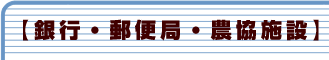 【銀行・郵便局・農協施設】